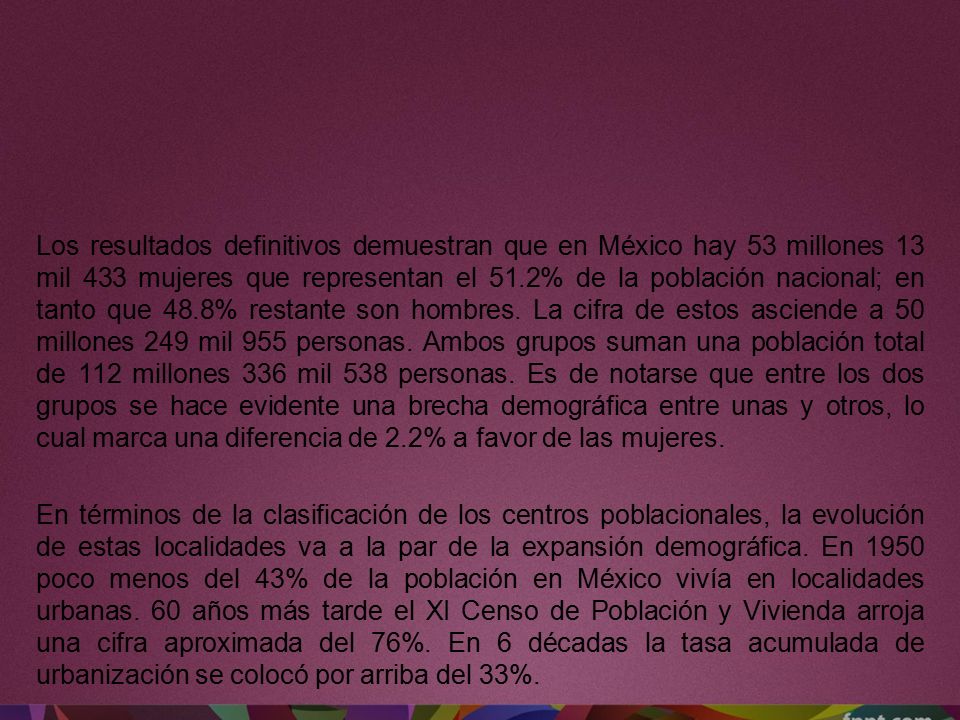 Los resultados definitivos demuestran que en México hay 53 millones 13 mil 433 mujeres que representan el 51.2% de la población nacional; en tanto que 48.8% restante son hombres. La cifra de estos asciende a 50 millones 249 mil 955 personas. Ambos grupos suman una población total de 112 millones 336 mil 538 personas. Es de notarse que entre los dos grupos se hace evidente una brecha demográfica entre unas y otros, lo cual marca una diferencia de 2.2% a favor de las mujeres.

En términos de la clasificación de los centros poblacionales, la evolución de estas localidades va a la par de la expansión demográfica. En 1950 poco menos del 43% de la población en México vivía en localidades urbanas. 60 años más tarde el XI Censo de Población y Vivienda arroja una cifra aproximada del 76%. En 6 décadas la tasa acumulada de urbanización se colocó por arriba del 33%.

fppt.com